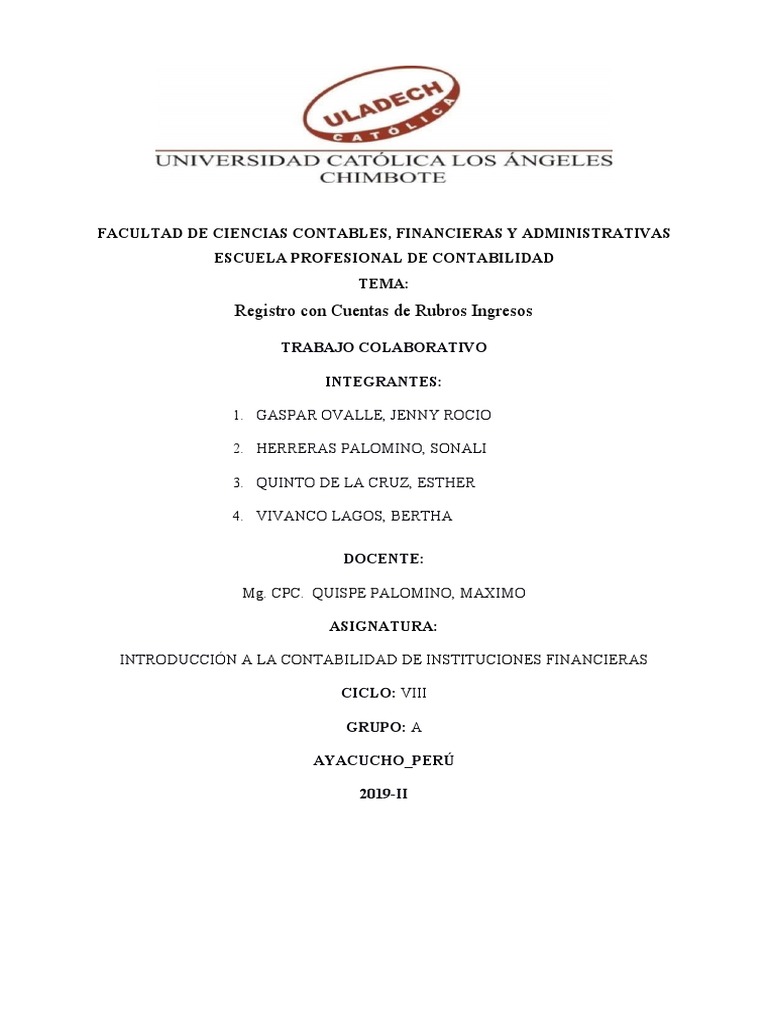 ULADECH
CATÓLICA
UNIVERSIDAD CATÓLICA LOS ÁNGELES
CHIMBOTE

FACULTAD DE CIENCIAS CONTABLES, FINANCIERAS Y ADMINISTRATIVAS
ESCUELA PROFESIONAL DE CONTABILIDAD
TEMA:
Registro con Cuentas de Rubros Ingresos

TRABAJO COLABORATIVO

INTEGRANTES:

1. GASPAR OVALLE, JENNY ROCIO
2. HERRERAS PALOMINO, SONALI
3. QUINTO DE LA CRUZ, ESTHER
4. VIVANCO LAGOS, BERTHA

DOCENTE:

Mg. CPC. QUISPE PALOMINO, MAXIMO

ASIGNATURA:

INTRODUCCIÓN A LA CONTABILIDAD DE INSTITUCIONES FINANCIERAS

CICLO: VIII

GRUPO: A

AYACUCHO_PERÚ

2019-II